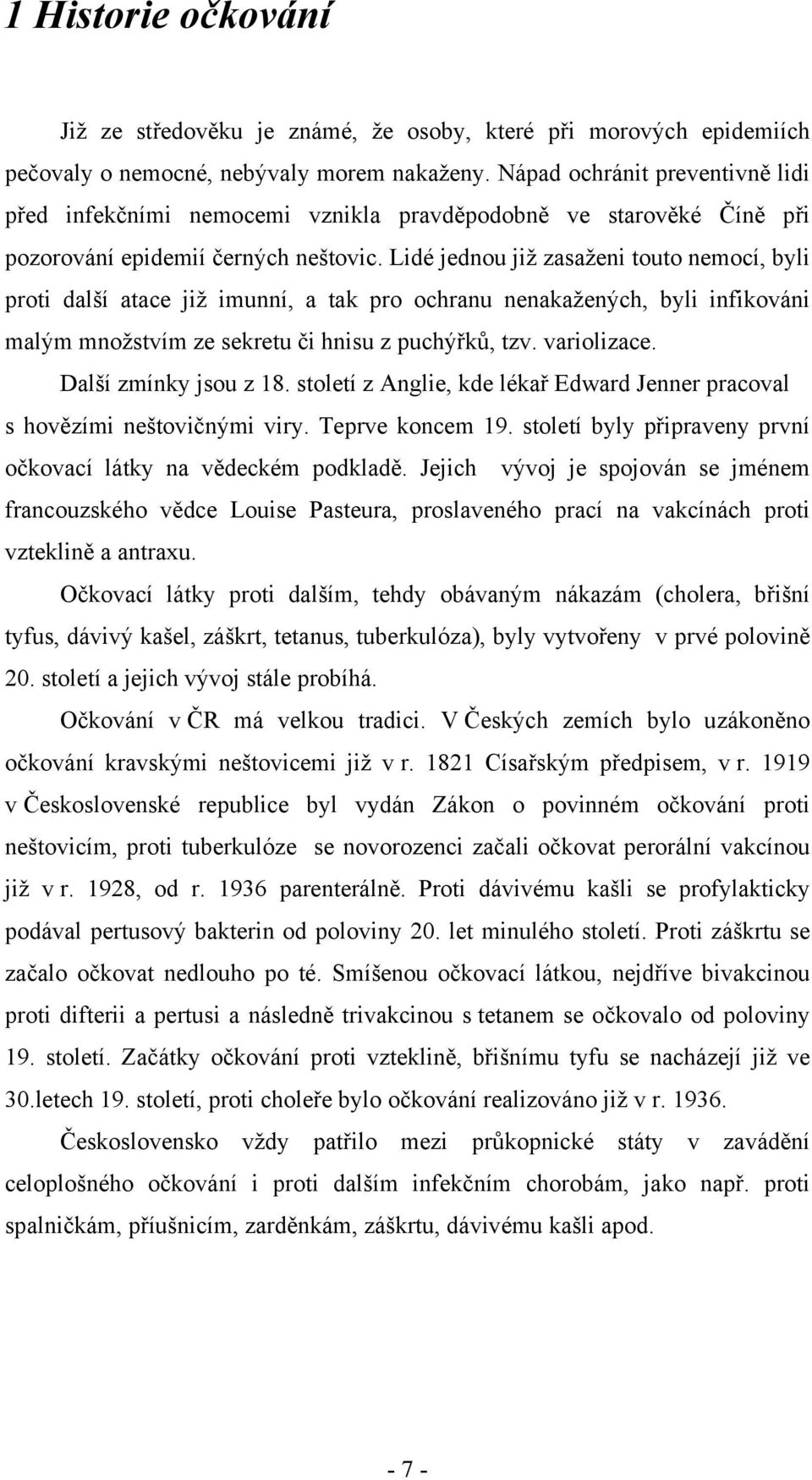 1 Historie očkování

Již ze středověku je známé, že osoby, které při morových epidemiích pečovaly o nemocné, nebývaly morem nakaženy. Nápad ochránit preventivně lidi před infekčními nemocemi vznikla pravděpodobně ve starověké Číně při pozorování epidemií černých neštovic. Lidé jednou již zasaženi touto nemocí, byli proti další atace již imunní, a tak pro ochranu nenakažených, byli infikováni malým množstvím ze sekretu či hnisu z puchýřků, tzv. variolizace.

Další zmínky jsou z 18. století z Anglie, kde lékař Edward Jenner pracoval s hovězími neštovičnými viry. Teprve koncem 19. století byly připraveny první očkovací látky na vědeckém podkladě. Jejich vývoj je spojován se jménem francouzského vědce Louise Pasteura, proslaveného prací na vakcínách proti vzteklině a antraxu.

Očkovací látky proti dalším, tehdy obávaným nákazám (cholera, břišní tyfus, dávivý kašel, záškrt, tetanus, tuberkulóza), byly vytvořeny v prvé polovině 20. století a jejich vývoj stále probíhá.

Očkování v ČR má velkou tradici. V Českých zemích bylo uzákoněno očkování kravskými neštovicemi již v r. 1821 Císařským předpisem, v r. 1919 v Československé republice byl vydán Zákon o povinném očkování proti neštovicím, proti tuberkulóze se novorozenci začali očkovat perorální vakcínou již v r. 1928, od r. 1936 parenterálně. Proti dávivému kašli se profylakticky podával pertusový bakterin od poloviny 20. let minulého století. Proti záškrtu se začalo očkovat nedlouho po té. Smíšenou očkovací látkou, nejdříve bivakcinou proti difterii a pertusi a následně trivakcinou s tetanem se očkovalo od poloviny 19. století. Začátky očkování proti vzteklině, břišnímu tyfu se nacházejí již ve 30.letech 19. století, proti choleře bylo očkování realizováno již v r. 1936.

Československo vždy patřilo mezi průkopnické státy v zavádění celoplošného očkování i proti dalším infekčním chorobám, jako např. proti spalničkám, příušnicím, zarděnkám, záškrtu, dávivému kašli apod.

- 7 -